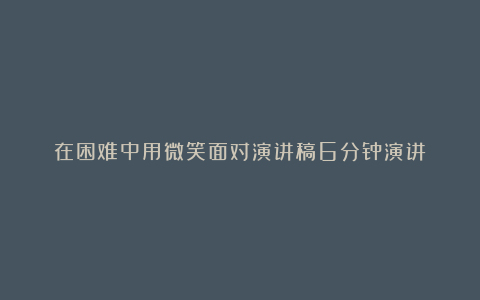 在困难中用微笑面对演讲稿6分钟演讲